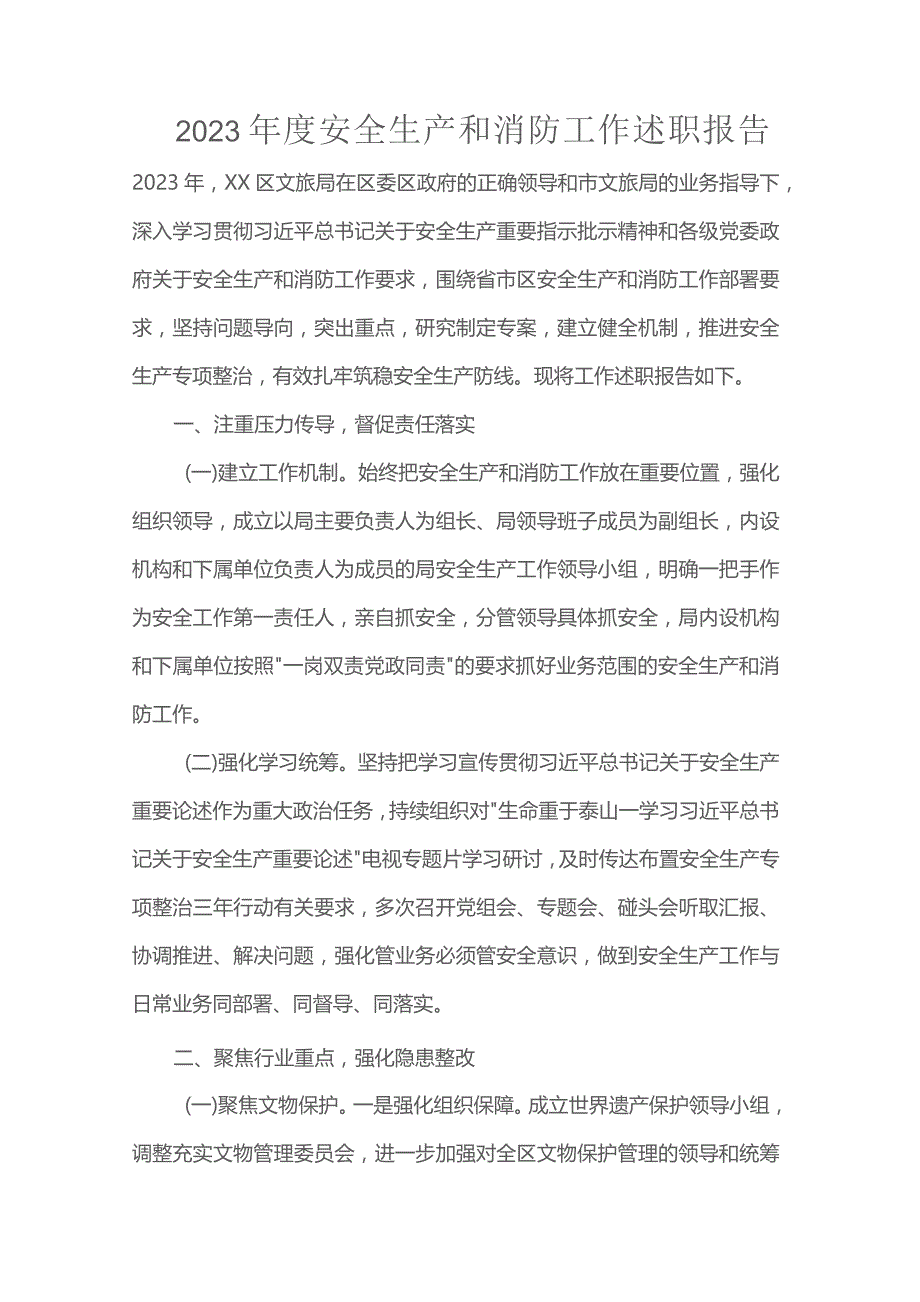 2023年度安全生产和消防工作述职报告

2023年，XX区文旅局在区委区政府的正确领导和市文旅局的业务指导下，深入学习贯彻习近平总书记关于安全生产重要指示批示精神和各级党委政府关于安全生产和消防工作要求，围绕省市区安全生产和消防工作部署要求，坚持问题导向，突出重点，研究制定专案，建立健全机制，推进安全生产专项整治，有效扎牢筑稳安全生产防线。现将工作述职报告如下。

一、注重压力传导，督促责任落实

(一)建立工作机制。始终把安全生产和消防工作放在重要位置，强化组织领导，成立以局主要负责人为组长、局领导班子成员为副组长，内设机构和下属单位负责人为成员的局安全生产工作领导小组，明确一把手作为安全工作第一责任人，亲自抓安全，分管领导具体抓安全，局内设机构和下属单位按照"一岗双责党政同责"的要求抓好业务范围的安全生产和消防工作。

(二)强化学习统筹。坚持把学习宣传贯彻习近平总书记关于安全生产重要论述作为重大政治任务，持续组织对"生命重于泰山一学习习近平总书记关于安全生产重要论述"电视专题片学习研讨，及时传达布置安全生产专项整治三年行动有关要求，多次召开党组会、专题会、碰头会听取汇报、协调推进、解决问题，强化管业务必须管安全意识，做到安全生产工作与日常业务同部署、同督导、同落实。

二、聚焦行业重点，强化隐患整改

(一)聚焦文物保护。一是强化组织保障。成立世界遗产保护领导小组，调整充实文物管理委员会，进一步加强对全区文物保护管理的领导和统筹